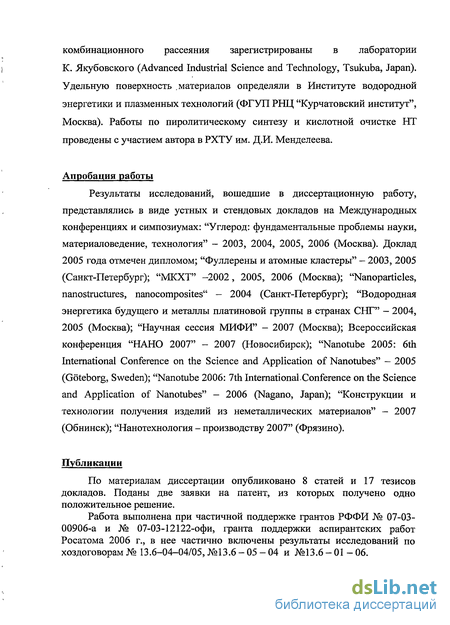 комбинационного рассеяния зарегистрированы в лаборатории К. Якубовского (Advanced Industrial Science and Technology, Tsukuba, Japan). Удельную поверхность материалов определяли в Институте водородной энергетики и плазменных технологий (ФГУП РНЦ "Курчатовский институт", Москва). Работы по пиролитическому синтезу и кислотной очистке НТ проведены с участием автора в РХТУ им. Д.И. Менделеева.

Апробация работы

Результаты исследований, вошедшие в диссертационную работу, представлялись в виде устных и стендовых докладов на Международных конференциях и симпозиумах: "Углерод: фундаментальные проблемы науки, материаловедение, технология" – 2003, 2004, 2005, 2006 (Москва). Доклад 2005 года отмечен дипломом; "Фуллерены и атомные кластеры" – 2003, 2005 (Санкт-Петербург); "МКХТ" –2002 , 2005, 2006 (Москва); "Nanoparticles, nanostructures, nanocomposites" – 2004 (Санкт-Петербург); "Водородная энергетика будущего и металлы платиновой группы в странах СНГ" – 2004, 2005 (Москва); "Научная сессия МИФИ" – 2007 (Москва); Всероссийская конференция "НАНО 2007" – 2007 (Новосибирск); "Nanotube 2005: 6th International Conference on the Science and Application of Nanotubes" – 2005 (Göteborg, Sweden); "Nanotube 2006: 7th International Conference on the Science and Application of Nanotubes" – 2006 (Nagano, Japan); "Конструкции и технологии получения изделий из неметаллических материалов" – 2007 (Обнинск); "Нанотехнология – производству 2007" (Фрязино).

Публикации

По материалам диссертации опубликовано 8 статей и 17 тезисов докладов. Поданы две заявки на патент, из которых получено одно положительное решение.

Работа выполнена при частичной поддержке грантов РФФИ № 07-03-00906-а и № 07-03-12122-офи, гранта поддержки аспирантских работ Росатома 2006 г., в нее частично включены результаты исследований по хоздоговорам № 13.6–04–04/05, №13.6 – 05 – 04 и №13.6 – 01 – 06.

dsLib.net
библиотека диссертаций